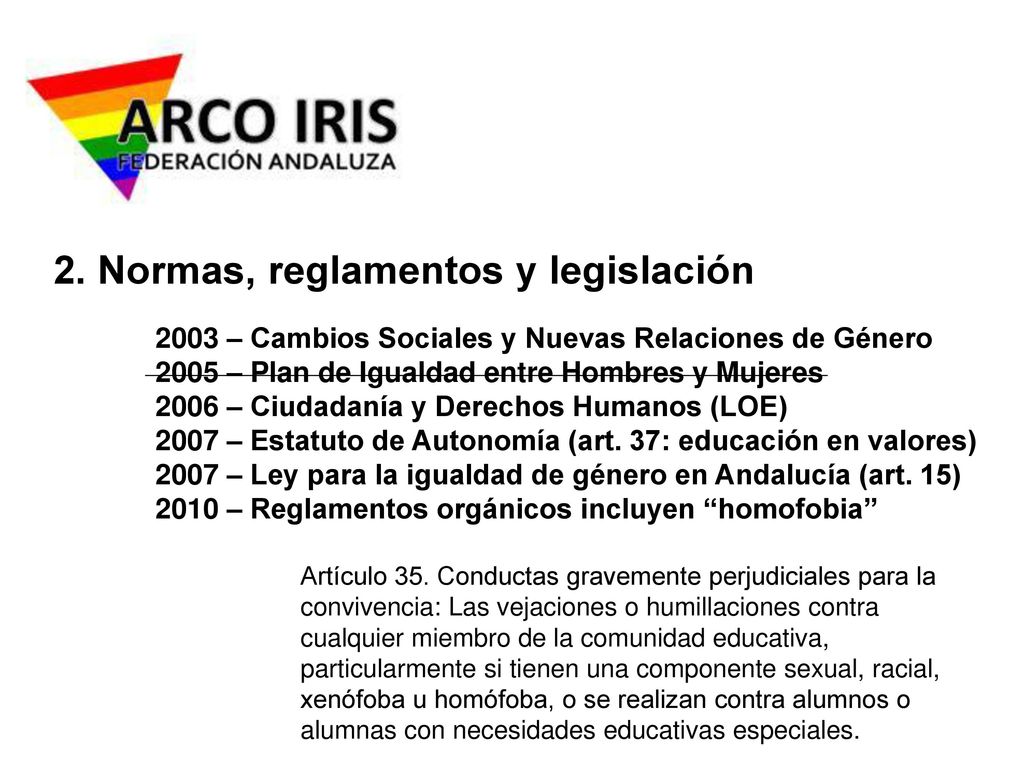 ARCO IRIS
FEDERACIÓN ANDALUZA

2. Normas, reglamentos y legislación

2003 – Cambios Sociales y Nuevas Relaciones de Género
2005 – Plan de Igualdad entre Hombres y Mujeres
2006 – Ciudadanía y Derechos Humanos (LOE)
2007 – Estatuto de Autonomía (art. 37: educación en valores)
2007 – Ley para la igualdad de género en Andalucía (art. 15)
2010 – Reglamentos orgánicos incluyen “homofobia”

Artículo 35. Conductas gravemente perjudiciales para la convivencia: Las vejaciones o humillaciones contra cualquier miembro de la comunidad educativa, particularmente si tienen una componente sexual, racial, xenófoba u homófoba, o se realizan contra alumnos o alumnas con necesidades educativas especiales.